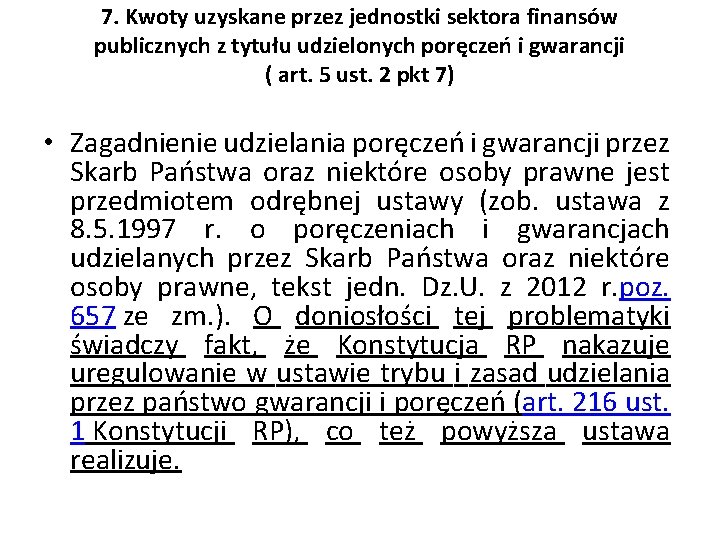 7. Kwoty uzyskane przez jednostki sektora finansów publicznych z tytułu udzielonych poręczeń i gwarancji ( art. 5 ust. 2 pkt 7)

• Zagadnienie udzielania poręczeń i gwarancji przez Skarb Państwa oraz niektóre osoby prawne jest przedmiotem odrębnej ustawy (zob. ustawa z 8.5.1997 r. o poręczeniach i gwarancjach udzielanych przez Skarb Państwa oraz niektóre osoby prawne, tekst jedn. Dz.U. z 2012 r.poz. 657 ze zm.). O doniosłości tej problematyki świadczy fakt, że Konstytucja RP nakazuje uregulowanie w ustawie trybu i zasad udzielania przez państwo gwarancji i poręczeń (art. 216 ust. 1 Konstytucji RP), co też powyższa ustawa realizuje.